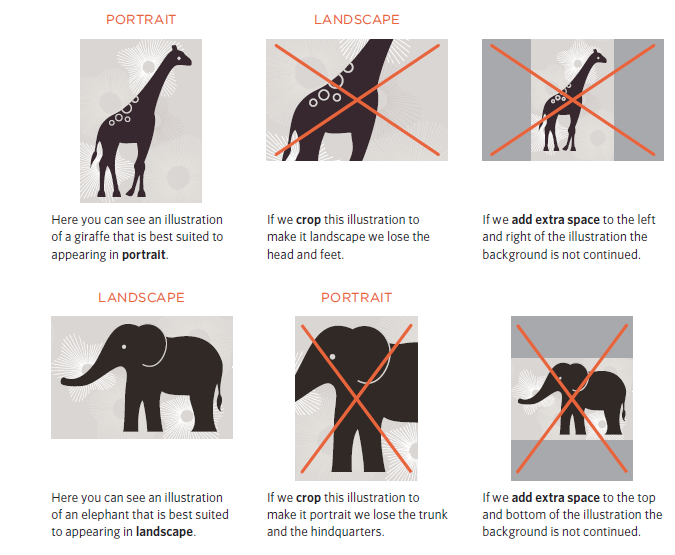 PORTRAIT

Here you can see an illustration of a giraffe that is best suited to appearing in portrait.

LANDSCAPE

If we crop this illustration to make it landscape we lose the head and feet.

If we add extra space to the left and right of the illustration the background is not continued.

LANDSCAPE

Here you can see an illustration of an elephant that is best suited to appearing in landscape.

PORTRAIT

If we crop this illustration to make it portrait we lose the trunk and the hindquarters.

If we add extra space to the top and bottom of the illustration the background is not continued.